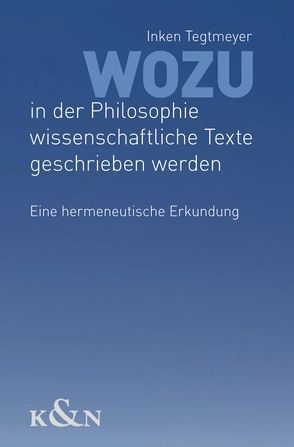 Inken Tegtmeyer

WOZU

in der Philosophie wissenschaftliche Texte geschrieben werden

Eine hermeneutische Erkundung

K&N